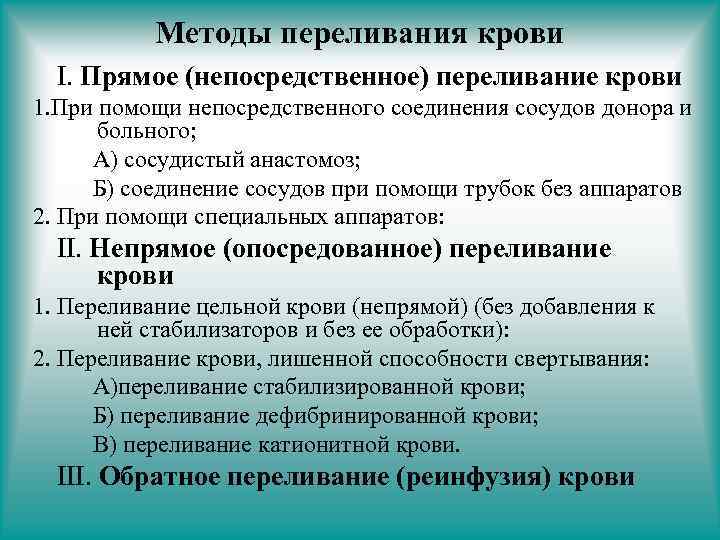 Методы переливания крови

I. Прямое (непосредственное) переливание крови

1.При помощи непосредственного соединения сосудов донора и больного;

А) сосудистый анастомоз;

Б) соединение сосудов при помощи трубок без аппаратов

2. При помощи специальных аппаратов:

II. Непрямое (опосредованное) переливание крови

1. Переливание цельной крови (непрямой) (без добавления к ней стабилизаторов и без ее обработки):

2. Переливание крови, лишенной способности свертывания:

А)переливание стабилизированной крови;

Б) переливание дефибринированной крови;

В) переливание катионитной крови.

III. Обратное переливание (реинфузия) крови